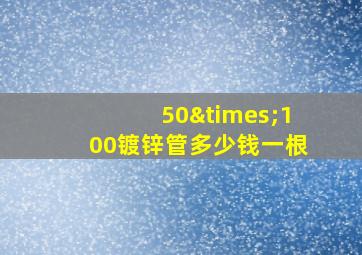 50&times;100镀锌管多少钱一根